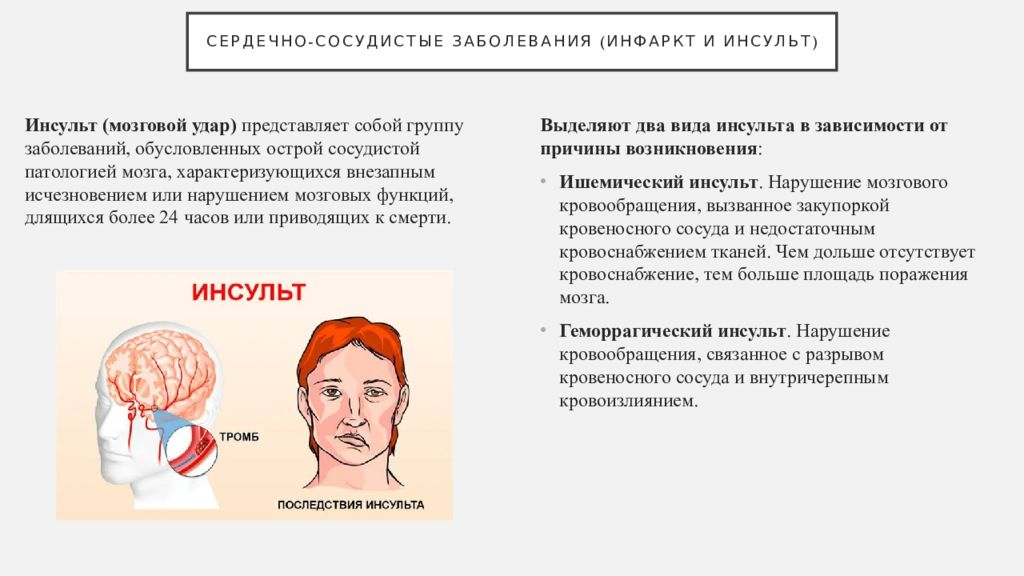 СЕРДЕЧНО-СОСУДИСТЫЕ ЗАБОЛЕВАНИЯ (ИНФАРКТ И ИНСУЛЬТ)

Инсульт (мозговой удар) представляет собой группу заболеваний, обусловленных острой сосудистой патологией мозга, характеризующихся внезапным исчезновением или нарушением мозговых функций, длящихся более 24 часов или приводящих к смерти.

ИНСУЛЬТ

ТРОМБ

ПОСЛЕДСТВИЯ ИНСУЛЬТА

Выделяют два вида инсульта в зависимости от причины возникновения:

• Ишемический инсульт. Нарушение мозгового кровообращения, вызванное закупоркой кровеносного сосуда и недостаточным кровоснабжением тканей. Чем дольше отсутствует кровоснабжение, тем больше площадь поражения мозга.

• Геморрагический инсульт. Нарушение кровообращения, связанное с разрывом кровеносного сосуда и внутричерепным кровоизлиянием.